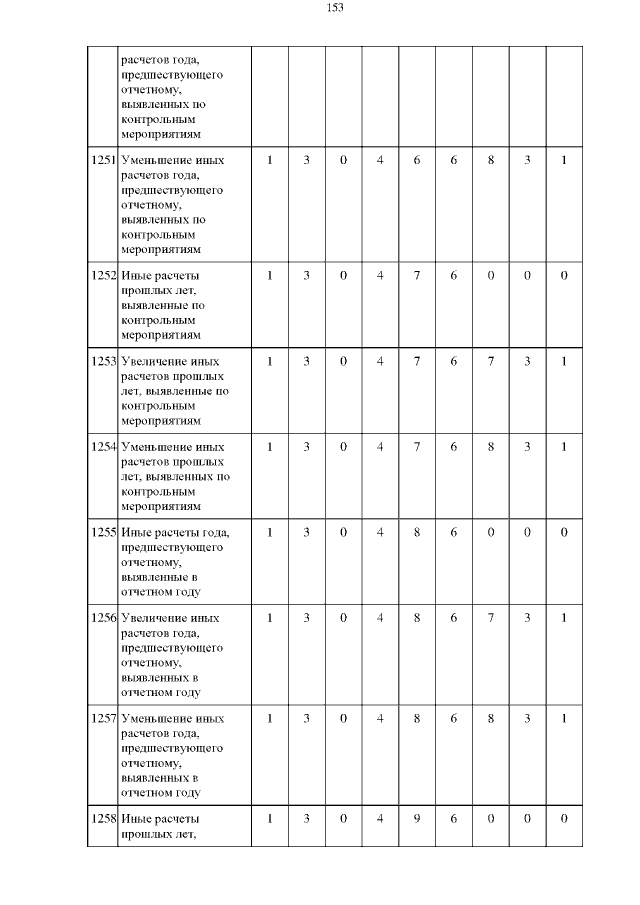 153

| | | | | | | | | | | |
|---|---|---|---|---|---|---|---|---|---|---|
| | расчетов года, предшествующего отчетному, выявленных по контрольным мероприятиям | | | | | | | | | |
| 1251 | Уменьшение иных расчетов года, предшествующего отчетному, выявленных по контрольным мероприятиям | 1 | 3 | 0 | 4 | 6 | 6 | 8 | 3 | 1 |
| 1252 | Иные расчеты прошлых лет, выявленные по контрольным мероприятиям | 1 | 3 | 0 | 4 | 7 | 6 | 0 | 0 | 0 |
| 1253 | Увеличение иных расчетов прошлых лет, выявленные по контрольным мероприятиям | 1 | 3 | 0 | 4 | 7 | 6 | 7 | 3 | 1 |
| 1254 | Уменьшение иных расчетов прошлых лет, выявленных по контрольным мероприятиям | 1 | 3 | 0 | 4 | 7 | 6 | 8 | 3 | 1 |
| 1255 | Иные расчеты года, предшествующего отчетному, выявленные в отчетном году | 1 | 3 | 0 | 4 | 8 | 6 | 0 | 0 | 0 |
| 1256 | Увеличение иных расчетов года, предшествующего отчетному, выявленных в отчетном году | 1 | 3 | 0 | 4 | 8 | 6 | 7 | 3 | 1 |
| 1257 | Уменьшение иных расчетов года, предшествующего отчетному, выявленных в отчетном году | 1 | 3 | 0 | 4 | 8 | 6 | 8 | 3 | 1 |
| 1258 | Иные расчеты прошлых лет, | 1 | 3 | 0 | 4 | 9 | 6 | 0 | 0 | 0 |